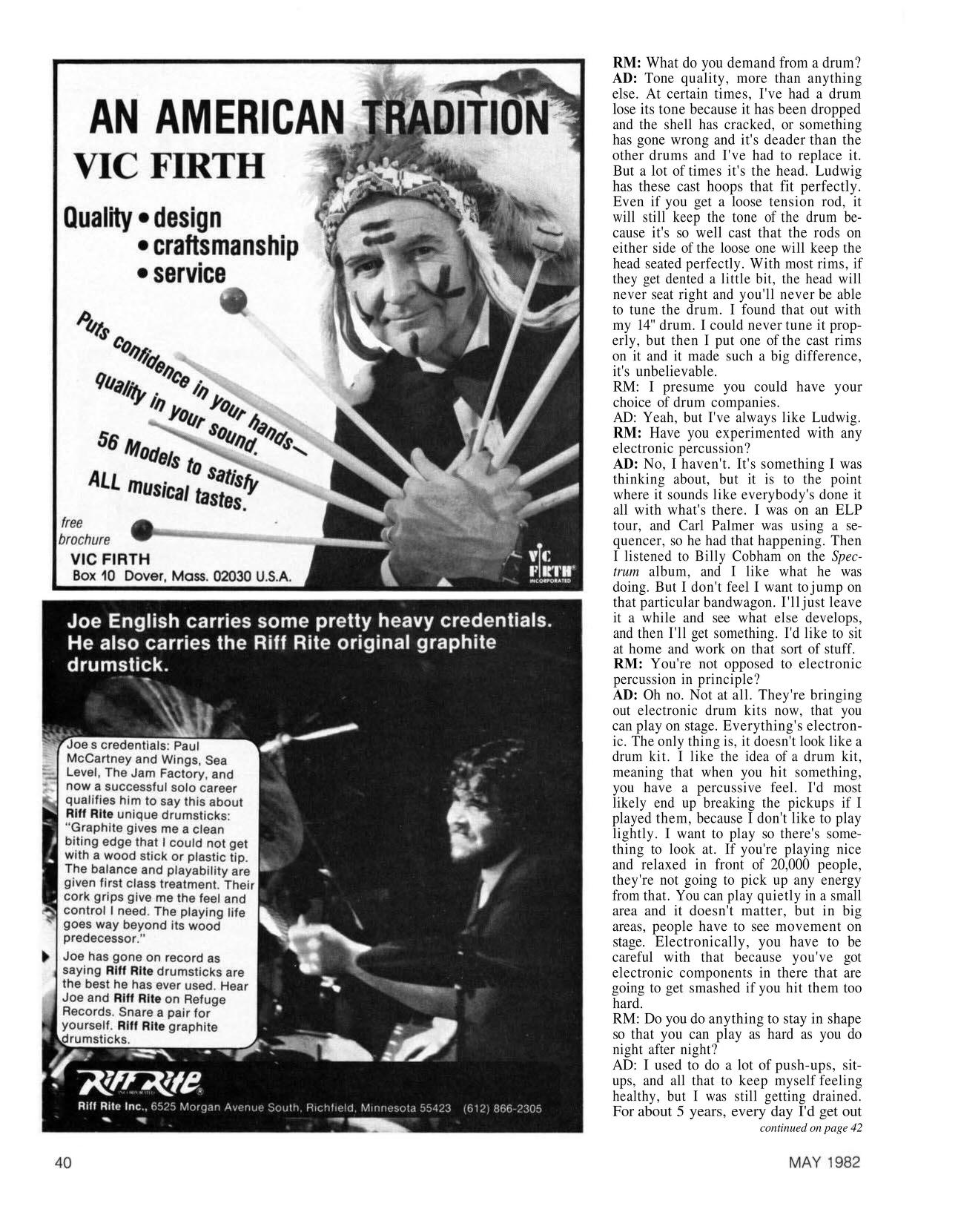 AN AMERICAN TRADITION
VIC FIRTH

Quality • design
• craftsmanship
• service

Puts confidence in your hands— quality in your sound.

56 Models to satisfy ALL musical tastes.

free brochure
VIC FIRTH
Box 10 Dover, Mass. 02030 U.S.A.

VIC FIRTH INCORPORATED

Joe English carries some pretty heavy credentials. He also carries the Riff Rite original graphite drumstick.

Joe s credentials: Paul McCartney and Wings, Sea Level, The Jam Factory, and now a successful solo career qualifies him to say this about Riff Rite unique drumsticks: "Graphite gives me a clean biting edge that I could not get with a wood stick or plastic tip. The balance and playability are given first class treatment. Their cork grips give me the feel and control I need. The playing life goes way beyond its wood predecessor."

Joe has gone on record as saying Riff Rite drumsticks are the best he has ever used. Hear Joe and Riff Rite on Refuge Records. Snare a pair for yourself. Riff Rite graphite drumsticks.

Riff Rite INCORPORATED
Riff Rite Inc., 6525 Morgan Avenue South, Richfield, Minnesota 55423 (612) 866-2305

RM: What do you demand from a drum?
AD: Tone quality, more than anything else. At certain times, I've had a drum lose its tone because it has been dropped and the shell has cracked, or something has gone wrong and it's deader than the other drums and I've had to replace it. But a lot of times it's the head. Ludwig has these cast hoops that fit perfectly. Even if you get a loose tension rod, it will still keep the tone of the drum because it's so well cast that the rods on either side of the loose one will keep the head seated perfectly. With most rims, if they get dented a little bit, the head will never seat right and you'll never be able to tune the drum. I found that out with my 14" drum. I could never tune it properly, but then I put one of the cast rims on it and it made such a big difference, it's unbelievable.
RM: I presume you could have your choice of drum companies.
AD: Yeah, but I've always like Ludwig.
RM: Have you experimented with any electronic percussion?
AD: No, I haven't. It's something I was thinking about, but it is to the point where it sounds like everybody's done it all with what's there. I was on an ELP tour, and Carl Palmer was using a sequencer, so he had that happening. Then I listened to Billy Cobham on the Spectrum album, and I like what he was doing. But I don't feel I want to jump on that particular bandwagon. I'll just leave it a while and see what else develops, and then I'll get something. I'd like to sit at home and work on that sort of stuff.
RM: You're not opposed to electronic percussion in principle?
AD: Oh no. Not at all. They're bringing out electronic drum kits now, that you can play on stage. Everything's electronic. The only thing is, it doesn't look like a drum kit. I like the idea of a drum kit, meaning that when you hit something, you have a percussive feel. I'd most likely end up breaking the pickups if I played them, because I don't like to play lightly. I want to play so there's something to look at. If you're playing nice and relaxed in front of 20,000 people, they're not going to pick up any energy from that. You can play quietly in a small area and it doesn't matter, but in big areas, people have to see movement on stage. Electronically, you have to be careful with that because you've got electronic components in there that are going to get smashed if you hit them too hard.
RM: Do you do anything to stay in shape so that you can play as hard as you do night after night?
AD: I used to do a lot of push-ups, sit-ups, and all that to keep myself feeling healthy, but I was still getting drained. For about 5 years, every day I'd get out
continued on page 42

40

MAY 1982